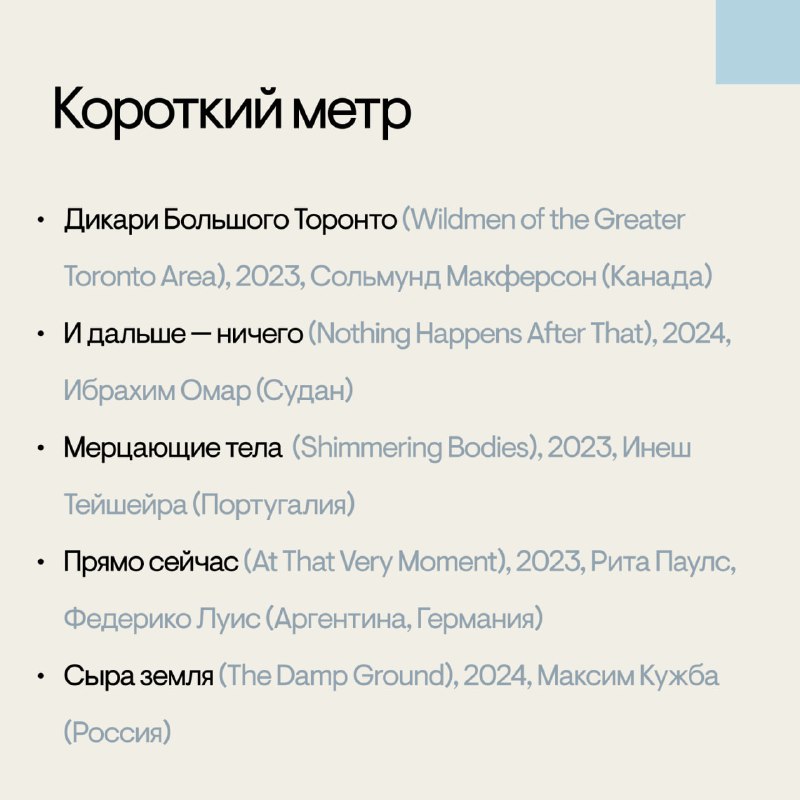 Короткий метр

• Дикари Большого Торонто (Wildmen of the Greater Toronto Area), 2023, Сольмунд Макферсон (Канада)
• И дальше — ничего (Nothing Happens After That), 2024, Ибрахим Омар (Судан)
• Мерцающие тела (Shimmering Bodies), 2023, Инеш Тейшейра (Португалия)
• Прямо сейчас (At That Very Moment), 2023, Рита Паулс, Федерико Луис (Аргентина, Германия)
• Сыра земля (The Damp Ground), 2024, Максим Кужба (Россия)